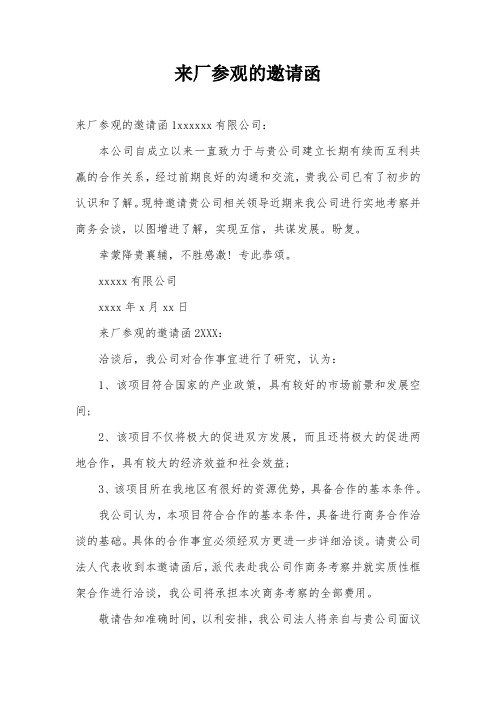 来厂参观的邀请函

来厂参观的邀请函 1xxxxxx 有限公司：

本公司自成立以来一直致力于与贵公司建立长期有续而互利共赢的合作关系，经过前期良好的沟通和交流，贵我公司已有了初步的认识和了解。现特邀请贵公司相关领导近期来我公司进行实地考察并商务会谈，以图增进了解，实现互信，共谋发展。盼复。

幸蒙降贵襄辅，不胜感激！专此恭颂。

xxxxx 有限公司

xxxx 年 x 月 xx 日

来厂参观的邀请函 2XXX：

洽谈后，我公司对合作事宜进行了研究，认为：

1、该项目符合国家的产业政策，具有较好的市场前景和发展空间；

2、该项目不仅将极大的促进双方发展，而且还将极大的促进两地合作，具有较大的经济效益和社会效益；

3、该项目所在我地区有很好的资源优势，具备合作的基本条件。

我公司认为，本项目符合合作的基本条件，具备进行商务合作洽谈的基础。具体的合作事宜必须经双方更进一步详细洽谈。请贵公司法人代表收到本邀请函后，派代表赴我公司作商务考察并就实质性框架合作进行洽谈，我公司将承担本次商务考察的全部费用。

敬请告知准确时间，以利安排，我公司法人将亲自与贵公司面议